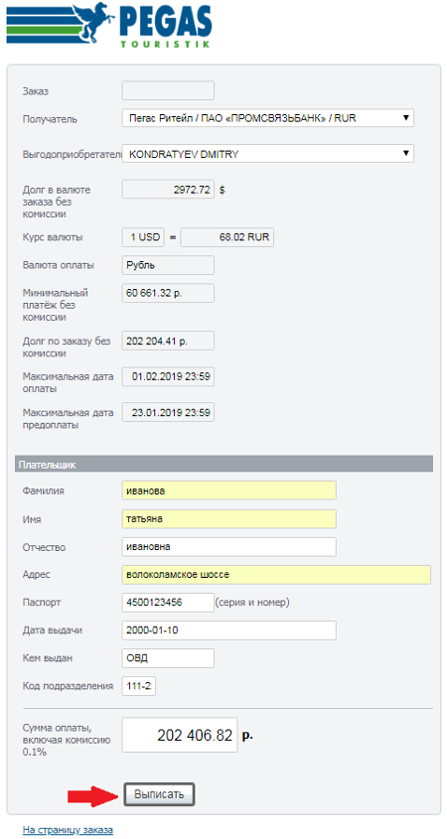 PEGAS
TOURISTIK

Заказ

Получатель Пегас Ритейл / ПАО «ПРОМСВЯЗЬБАНК» / RUR

Выгодоприобретатель KONDRATYEV DMITRY

Долг в валюте заказа без комиссии 2972.72 $

Курс валюты 1 USD = 68.02 RUR

Валюта оплаты Рубль

Минимальный платёж без комиссии 60 661.32 р.

Долг по заказу без комиссии 202 204.41 р.

Максимальная дата оплаты 01.02.2019 23:59

Максимальная дата предоплаты 23.01.2019 23:59

Плательщик

Фамилия иванова

Имя татьяна

Отчество ивановна

Адрес волоколамское шоссе

Паспорт 4500123456 (серия и номер)

Дата выдачи 2000-01-10

Кем выдан ОВД

Код подразделения 111-2

Сумма оплаты, включая комиссию 0.1% 202 406.82 р.

Выписать

На страницу заказа